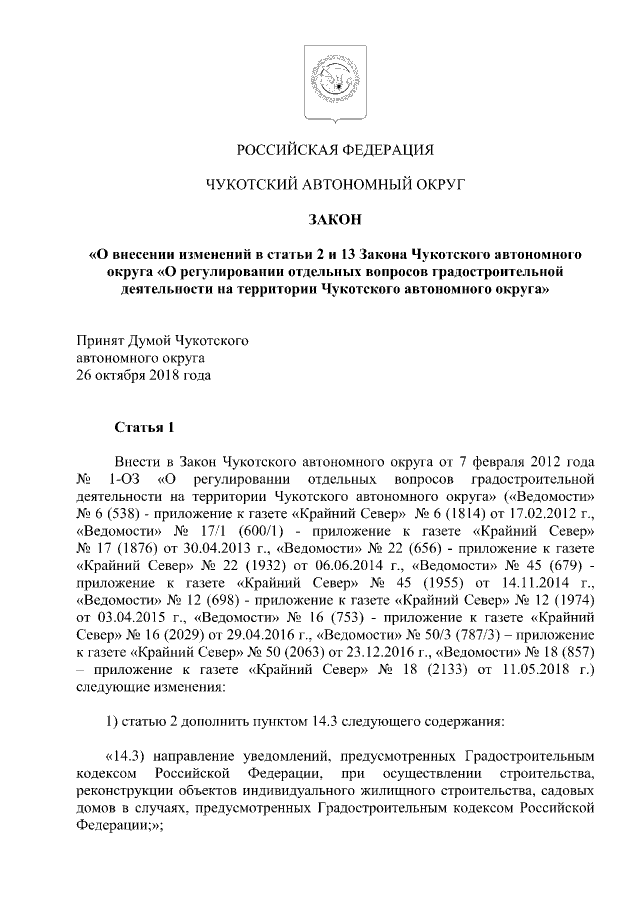 РОССИЙСКАЯ ФЕДЕРАЦИЯ

ЧУКОТСКИЙ АВТОНОМНЫЙ ОКРУГ

ЗАКОН

«О внесении изменений в статьи 2 и 13 Закона Чукотского автономного округа «О регулировании отдельных вопросов градостроительной деятельности на территории Чукотского автономного округа»

Принят Думой Чукотского автономного округа 26 октября 2018 года

Статья 1

Внести в Закон Чукотского автономного округа от 7 февраля 2012 года № 1-ОЗ «О регулировании отдельных вопросов градостроительной деятельности на территории Чукотского автономного округа» («Ведомости» № 6 (538) - приложение к газете «Крайний Север» № 6 (1814) от 17.02.2012 г., «Ведомости» № 17/1 (600/1) - приложение к газете «Крайний Север» № 17 (1876) от 30.04.2013 г., «Ведомости» № 22 (656) - приложение к газете «Крайний Север» № 22 (1932) от 06.06.2014 г., «Ведомости» № 45 (679) - приложение к газете «Крайний Север» № 45 (1955) от 14.11.2014 г., «Ведомости» № 12 (698) - приложение к газете «Крайний Север» № 12 (1974) от 03.04.2015 г., «Ведомости» № 16 (753) - приложение к газете «Крайний Север» № 16 (2029) от 29.04.2016 г., «Ведомости» № 50/3 (787/3) – приложение к газете «Крайний Север» № 50 (2063) от 23.12.2016 г., «Ведомости» № 18 (857) – приложение к газете «Крайний Север» № 18 (2133) от 11.05.2018 г.) следующие изменения:

1) статью 2 дополнить пунктом 14.3 следующего содержания:

«14.3) направление уведомлений, предусмотренных Градостроительным кодексом Российской Федерации, при осуществлении строительства, реконструкции объектов индивидуального жилищного строительства, садовых домов в случаях, предусмотренных Градостроительным кодексом Российской Федерации;»;